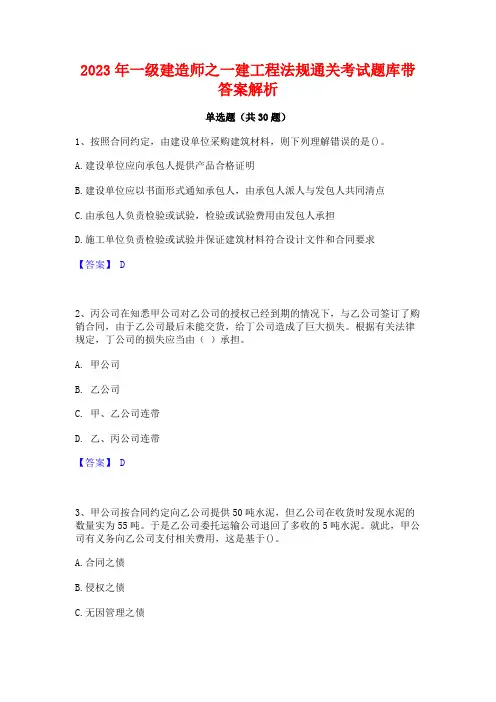 2023年一级建造师之一建工程法规通关考试题库带答案解析

单选题（共30题）

1、按照合同约定，由建设单位采购建筑材料，则下列理解错误的是()。

A.建设单位应向承包人提供产品合格证明

B.建设单位应以书面形式通知承包人，由承包人派人与发包人共同清点

C.由承包人负责检验或试验，检验或试验费用由发包人承担

D.施工单位负责检验或试验并保证建筑材料符合设计文件和合同要求

【答案】 D

2、丙公司在知悉甲公司对乙公司的授权已经到期的情况下，与乙公司签订了购销合同，由于乙公司最后未能交货，给丁公司造成了巨大损失。根据有关法律规定，丁公司的损失应当由（ ）承担。

A. 甲公司

B. 乙公司

C. 甲、乙公司连带

D. 乙、丙公司连带

【答案】 D

3、甲公司按合同约定向乙公司提供50吨水泥，但乙公司在收货时发现水泥的数量实为55吨。于是乙公司委托运输公司退回了多收的5吨水泥。就此，甲公司有义务向乙公司支付相关费用，这是基于()。

A.合同之债

B.侵权之债

C.无因管理之债